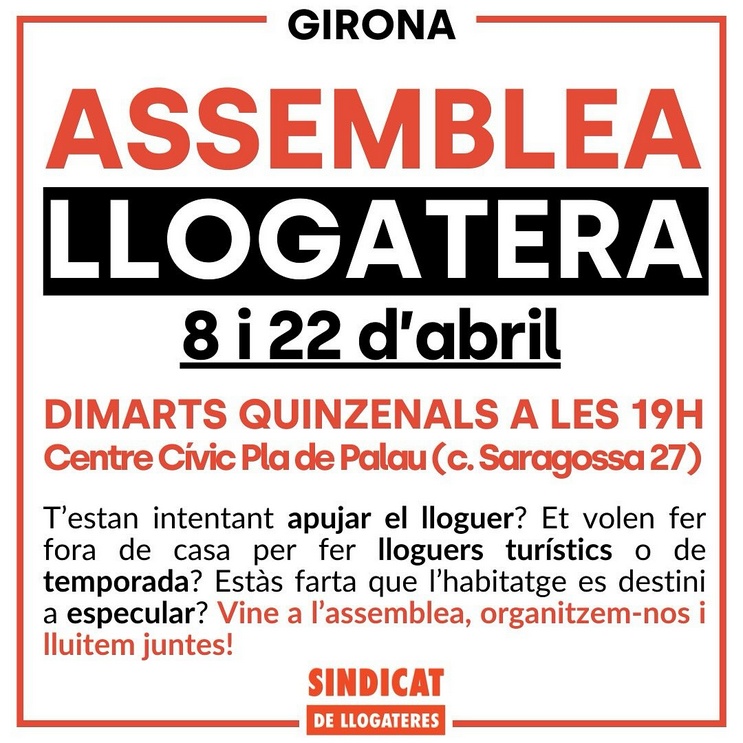 GIRONA

ASSEMBLEA

LLOGATERA

8 i 22 d'abril

DIMARTS QUINZENALS A LES 19H
Centre Cívic Pla de Palau (c. Saragossa 27)

T'estan intentant apujar el lloguer? Et volen fer fora de casa per fer lloguers turístics o de temporada? Estàs farta que l'habitatge es destini a especular? Vine a l'assemblea, organitzem-nos i lluitem juntes!

SINDICAT
DE LLOGATERES